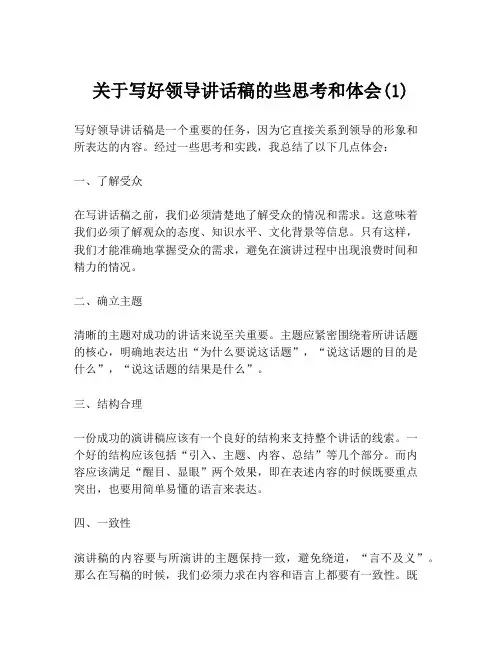 关于写好领导讲话稿的些思考和体会(1)

写好领导讲话稿是一个重要的任务，因为它直接关系到领导的形象和所表达的内容。经过一些思考和实践，我总结了以下几点体会：

一、了解受众

在写讲话稿之前，我们必须清楚地了解受众的情况和需求。这意味着我们必须了解观众的态度、知识水平、文化背景等信息。只有这样，我们才能准确地掌握受众的需求，避免在演讲过程中出现浪费时间和精力的情况。

二、确立主题

清晰的主题对成功的讲话来说至关重要。主题应紧密围绕着所讲话题的核心，明确地表达出“为什么要说这话题”，“说这话题的目的是什么”，“说这话题的结果是什么”。

三、结构合理

一份成功的演讲稿应该有一个良好的结构来支持整个讲话的线索。一个好的结构应该包括“引入、主题、内容、总结”等几个部分。而内容应该满足“醒目、显眼”两个效果，即在表述内容的时候既要重点突出，也要用简单易懂的语言来表达。

四、一致性

演讲稿的内容要与所演讲的主题保持一致，避免绕道，“言不及义”。那么在写稿的时候，我们必须力求在内容和语言上都要有一致性。既